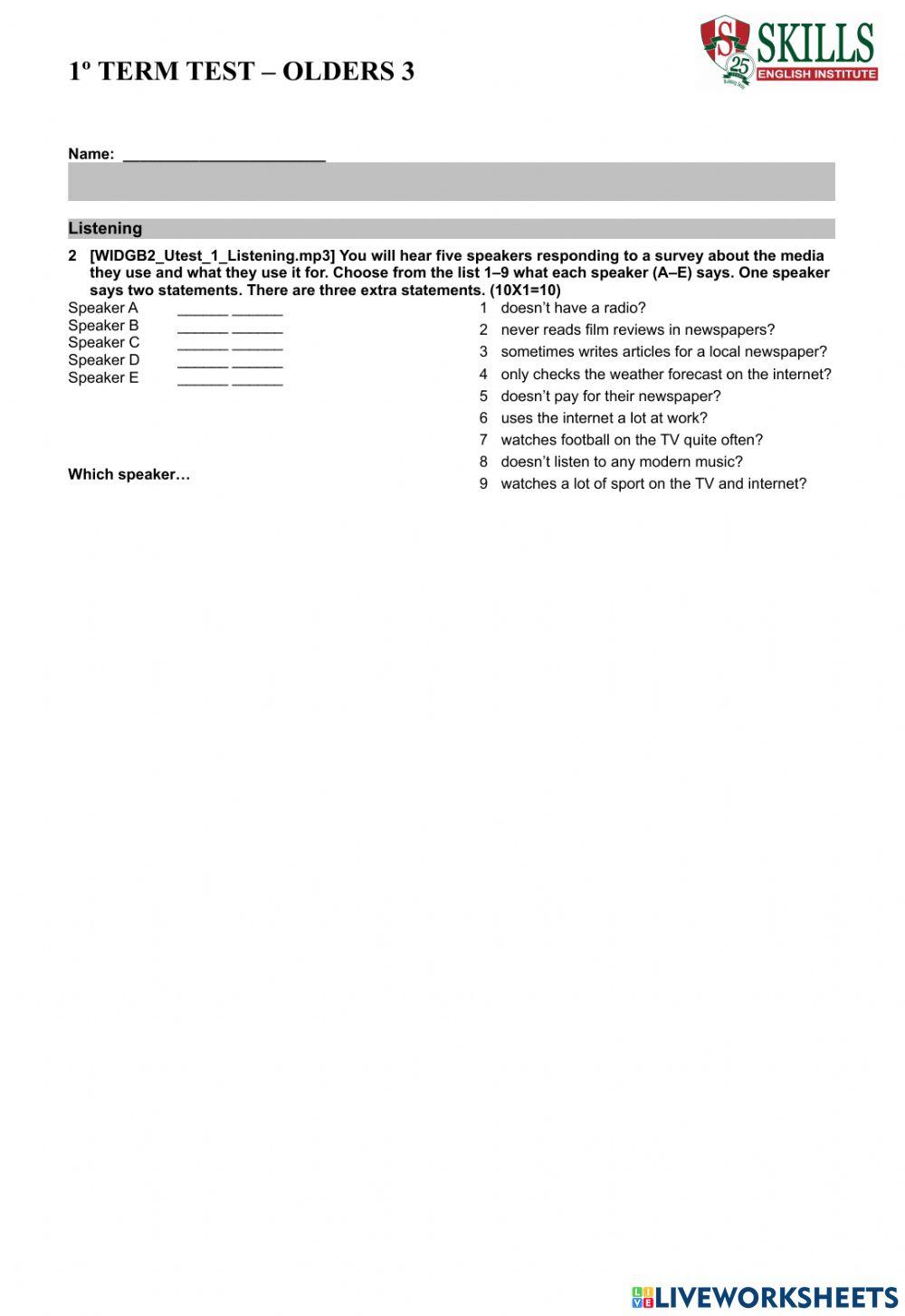 1º TERM TEST – OLDERS 3

S SKILLS
25
ENGLISH INSTITUTE

Name: ________________________

Listening

2 [WIDGB2_Utest_1_Listening.mp3] You will hear five speakers responding to a survey about the media they use and what they use it for. Choose from the list 1–9 what each speaker (A–E) says. One speaker says two statements. There are three extra statements. (10X1=10)

Speaker A ______ ______
Speaker B ______ ______
Speaker C ______ ______
Speaker D ______ ______
Speaker E ______ ______

Which speaker…

1 doesn't have a radio?
2 never reads film reviews in newspapers?
3 sometimes writes articles for a local newspaper?
4 only checks the weather forecast on the internet?
5 doesn't pay for their newspaper?
6 uses the internet a lot at work?
7 watches football on the TV quite often?
8 doesn't listen to any modern music?
9 watches a lot of sport on the TV and internet?

LIVEWORKSHEETS